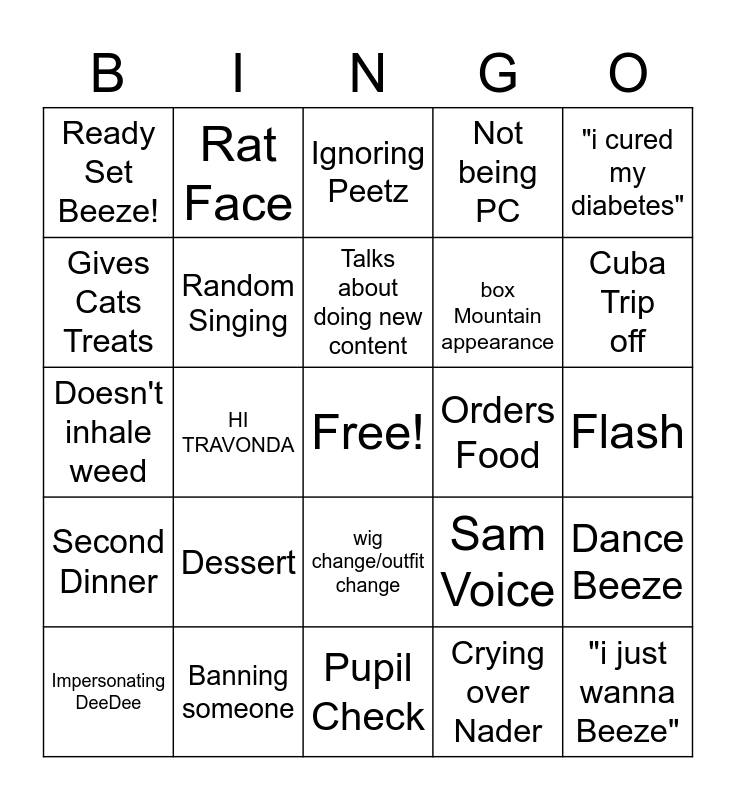 | B | I | N | G | O |
|---|---|---|---|---|
| Ready Set Beeze! | Rat Face | Ignoring Peetz | Not being PC | "i cured my diabetes" |
| Gives Cats Treats | Random Singing | Talks about doing new content | box Mountain appearance | Cuba Trip off |
| Doesn't inhale weed | HI TRAVONDA | Free! | Orders Food | Flash |
| Second Dinner | Dessert | wig change/outfit change | Sam Voice | Dance Beeze |
| Impersonating DeeDee | Banning someone | Pupil Check | Crying over Nader | "i just wanna Beeze" |